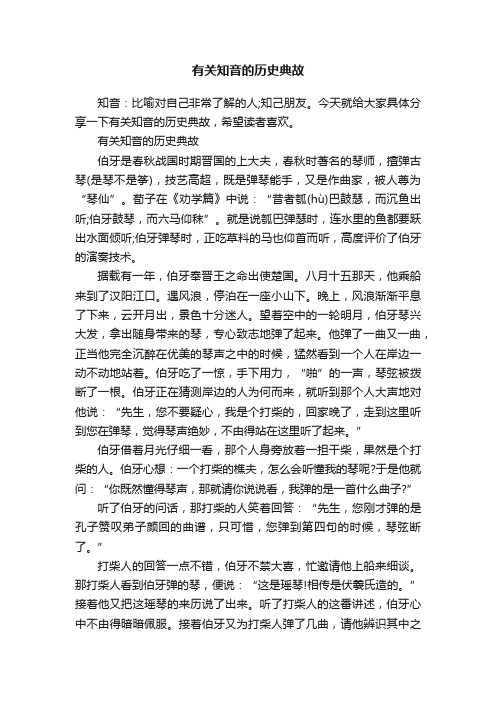 有关知音的历史典故

知音：比喻对自己非常了解的人;知己朋友。今天就给大家具体分享一下有关知音的历史典故，希望读者喜欢。

有关知音的历史典故

伯牙是春秋战国时期晋国的上大夫，春秋时著名的琴师，擅弹古琴(是琴不是筝)，技艺高超，既是弹琴能手，又是作曲家，被人尊为“琴仙”。荀子在《劝学篇》中说：“昔者瓠(hù)巴鼓瑟，而沉鱼出听;伯牙鼓琴，而六马仰秣”。就是说瓠巴弹瑟时，连水里的鱼都要跃出水面倾听;伯牙弹琴时，正吃草料的马也仰首而听，高度评价了伯牙的演奏技术。

据载有一年，伯牙奉晋王之命出使楚国。八月十五那天，他乘船来到了汉阳江口。遇风浪，停泊在一座小山下。晚上，风浪渐渐平息了下来，云开月出，景色十分迷人。望着空中的一轮明月，伯牙琴兴大发，拿出随身带来的琴，专心致志地弹了起来。他弹了一曲又一曲，正当他完全沉醉在优美的琴声之中的时候，猛然看到一个人在岸边一动不动地站着。伯牙吃了一惊，手下用力，“啪”的一声，琴弦被拨断了一根。伯牙正在猜测岸边的人为何而来，就听到那个人大声地对他说：“先生，您不要疑心，我是个打柴的，回家晚了，走到这里听到您在弹琴，觉得琴声绝妙，不由得站在这里听了起来。”

伯牙借着月光仔细一看，那个人身旁放着一担干柴，果然是个打柴的人。伯牙心想：一个打柴的樵夫，怎么会听懂我的琴呢?于是他就问：“你既然懂得琴声，那就请你说说看，我弹的是一首什么曲子?”

听了伯牙的问话，那打柴的人笑着回答：“先生，您刚才弹的是孔子赞叹弟子颜回的曲谱，只可惜，您弹到第四句的时候，琴弦断了。”

打柴人的回答一点不错，伯牙不禁大喜，忙邀请他上船来细谈。那打柴人看到伯牙弹的琴，便说：“这是瑶琴!相传是伏羲氏造的。”接着他又把这瑶琴的来历说了出来。听了打柴人的这番讲述，伯牙心中不由得暗暗佩服。接着伯牙又为打柴人弹了几曲，请他辨识其中之